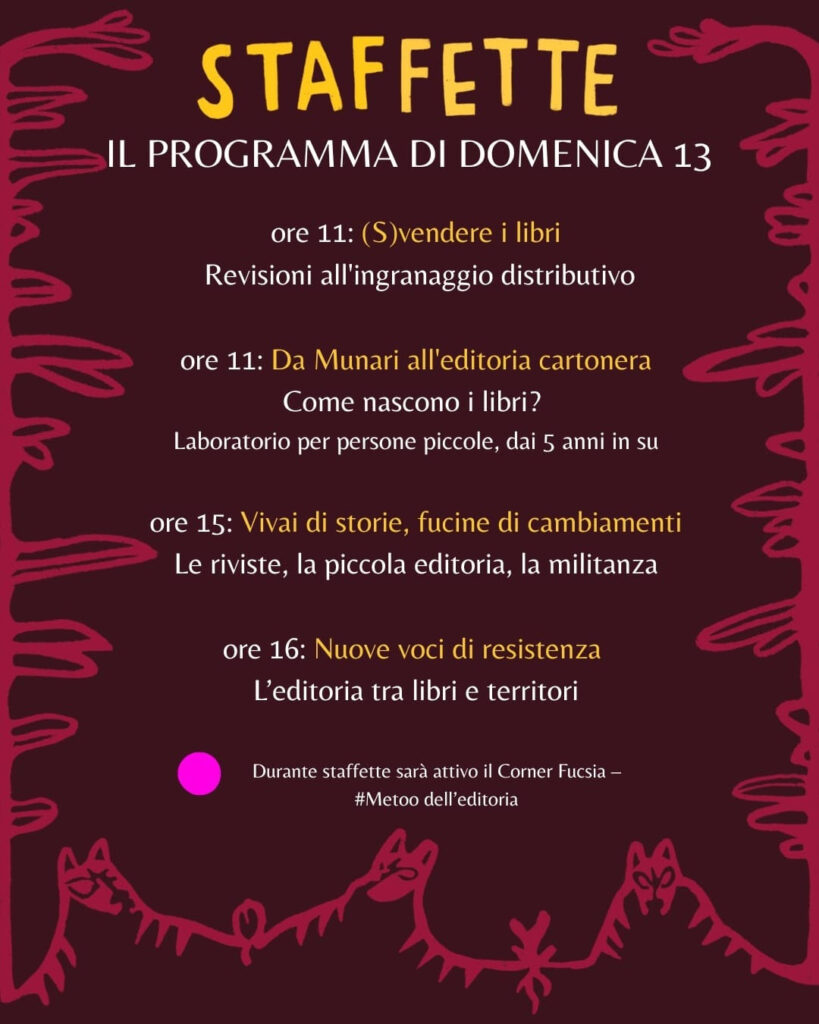 STAFFETTE

IL PROGRAMMA DI DOMENICA 13

ore 11: (S)vendere i libri
Revisioni all'ingranaggio distributivo

ore 11: Da Munari all'editoria cartonera
Come nascono i libri?
Laboratorio per persone piccole, dai 5 anni in su

ore 15: Vivai di storie, fucine di cambiamenti
Le riviste, la piccola editoria, la militanza

ore 16: Nuove voci di resistenza
L'editoria tra libri e territori

Durante staffette sarà attivo il Corner Fucsia – #Metoo dell'editoria